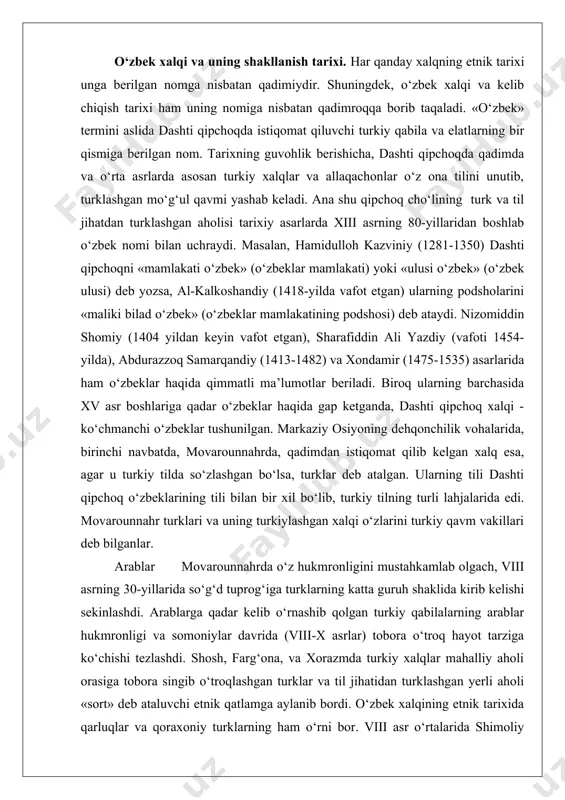 **O‘zbek xalqi va uning shakllanish tarixi.** Har qanday xalqning etnik tarixi unga berilgan nomga nisbatan qadimiydir. Shuningdek, o‘zbek xalqi va kelib chiqish tarixi ham uning nomiga nisbatan qadimroqqa borib taqaladi. «O‘zbek» termini aslida Dashti qipchoqda istiqomat qiluvchi turkiy qabila va elatlarning bir qismiga berilgan nom. Tarixning guvohlik berishicha, Dashti qipchoqda qadimda va o‘rta asrlarda asosan turkiy xalqlar va allaqachonlar o‘z ona tilini unutib, turklashgan mo‘g‘ul qavmi yashab keladi. Ana shu qipchoq cho‘lining turk va til jihatdan turklashgan aholisi tarixiy asarlarda XIII asrning 80-yillaridan boshlab o‘zbek nomi bilan uchraydi. Masalan, Hamidulloh Kazviniy (1281-1350) Dashti qipchoqni «mamlakati o‘zbek» (o‘zbeklar mamlakati) yoki «ulusi o‘zbek» (o‘zbek ulusi) deb yozsa, Al-Kalkoshandiy (1418-yilda vafot etgan) ularning podsholarini «maliki bilad o‘zbek» (o‘zbeklar mamlakatining podshosi) deb ataydi. Nizomiddin Shomiy (1404 yildan keyin vafot etgan), Sharafiddin Ali Yazdiy (vafoti 1454-yilda), Abdurazzoq Samarqandiy (1413-1482) va Xondamir (1475-1535) asarlarida ham o‘zbeklar haqida qimmatli ma’lumotlar beriladi. Biroq ularning barchasida XV asr boshlariga qadar o‘zbeklar haqida gap ketganda, Dashti qipchoq xalqi - ko‘chmanchi o‘zbeklar tushunilgan. Markaziy Osiyoning dehqonchilik vohalarida, birinchi navbatda, Movarounnahrda, qadimdan istiqomat qilib kelgan xalq esa, agar u turkiy tilda so‘zlashgan bo‘lsa, turklar deb atalgan. Ularning tili Dashti qipchoq o‘zbeklarining tili bilan bir xil bo‘lib, turkiy tilning turli lahjalarida edi. Movarounnahr turklari va uning turkiylashgan xalqi o‘zlarini turkiy qavm vakillari deb bilganlar.

Arablar Movarounnahrda o‘z hukmronligini mustahkamlab olgach, VIII asrning 30-yillarida so‘g‘d tuprog‘iga turklarning katta guruh shaklida kirib kelishi sekinlashdi. Arablarga qadar kelib o‘rnashib qolgan turkiy qabilalarning arablar hukmronligi va somoniylar davrida (VIII-X asrlar) tobora o‘troq hayot tarziga ko‘chishi tezlashdi. Shosh, Farg‘ona, va Xorazmda turkiy xalqlar mahalliy aholi orasiga tobora singib o‘troqlashgan turklar va til jihatidan turklashgan yerli aholi «sort» deb ataluvchi etnik qatlamga aylanib bordi. O‘zbek xalqining etnik tarixida qarluqlar va qoraxoniy turklarning ham o‘rni bor. VIII asr o‘rtalarida Shimoliy